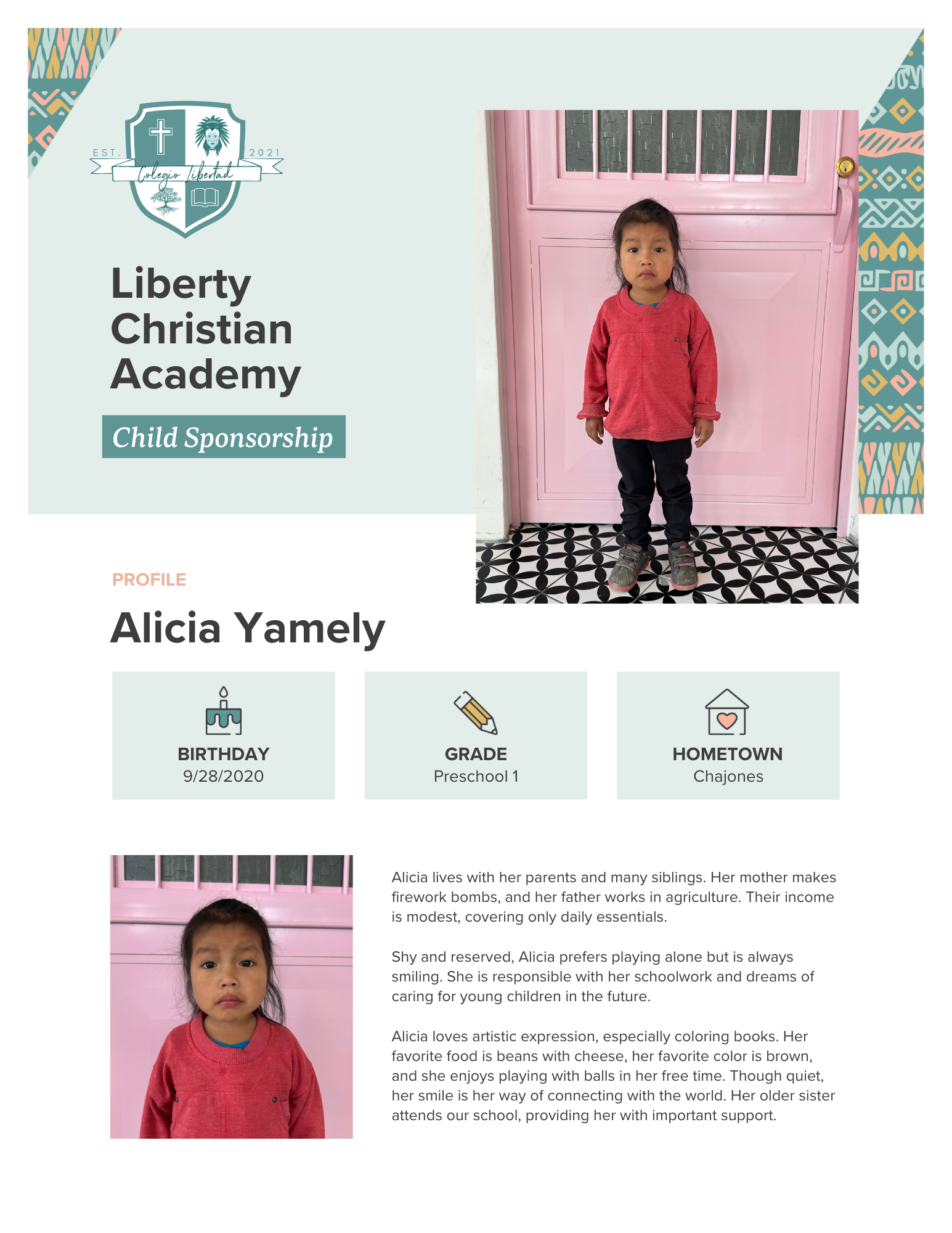 EST. 2021
Colegio Libertad

Liberty Christian Academy

Child Sponsorship

PROFILE

Alicia Yamely

BIRTHDAY
9/28/2020

GRADE
Preschool 1

HOMETOWN
Chajones

Alicia lives with her parents and many siblings. Her mother makes firework bombs, and her father works in agriculture. Their income is modest, covering only daily essentials.

Shy and reserved, Alicia prefers playing alone but is always smiling. She is responsible with her schoolwork and dreams of caring for young children in the future.

Alicia loves artistic expression, especially coloring books. Her favorite food is beans with cheese, her favorite color is brown, and she enjoys playing with balls in her free time. Though quiet, her smile is her way of connecting with the world. Her older sister attends our school, providing her with important support.